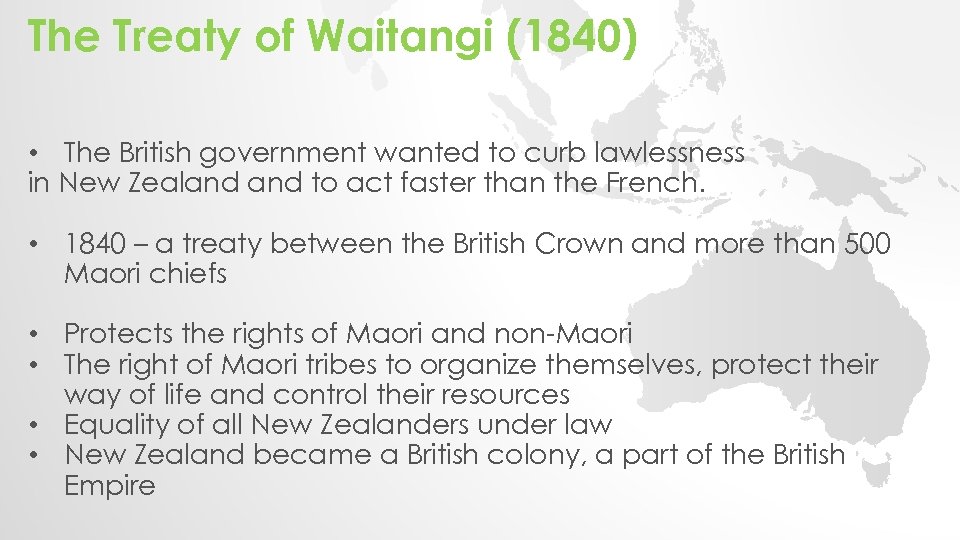 The Treaty of Waitangi (1840)

• The British government wanted to curb lawlessness in New Zealand and to act faster than the French.

• 1840 – a treaty between the British Crown and more than 500 Maori chiefs

• Protects the rights of Maori and non-Maori
• The right of Maori tribes to organize themselves, protect their way of life and control their resources
• Equality of all New Zealanders under law
• New Zealand became a British colony, a part of the British Empire